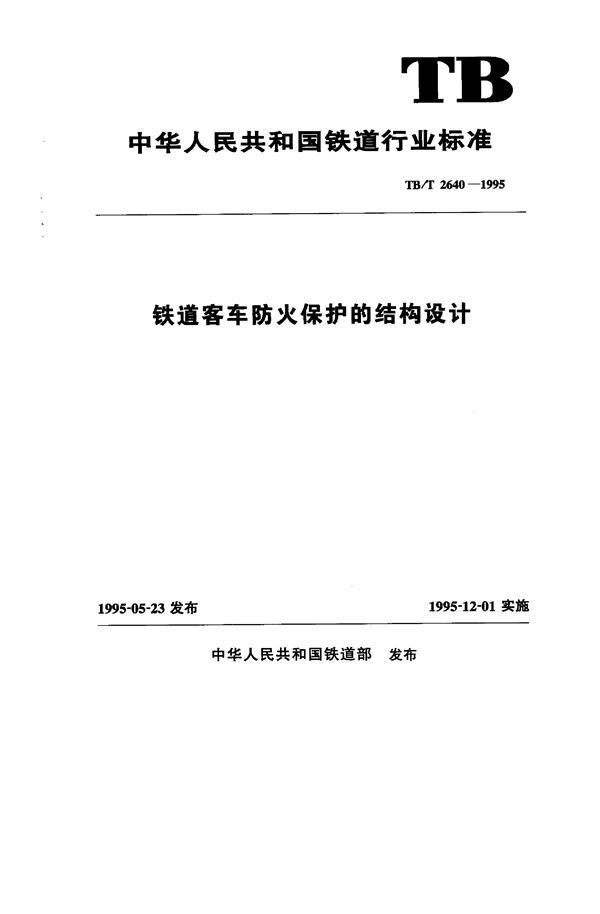 TB

中华人民共和国铁道行业标准

TB/T 2640—1995

铁道客车防火保护的结构设计

1995-05-23 发布

1995-12-01 实施

中华人民共和国铁道部　发布